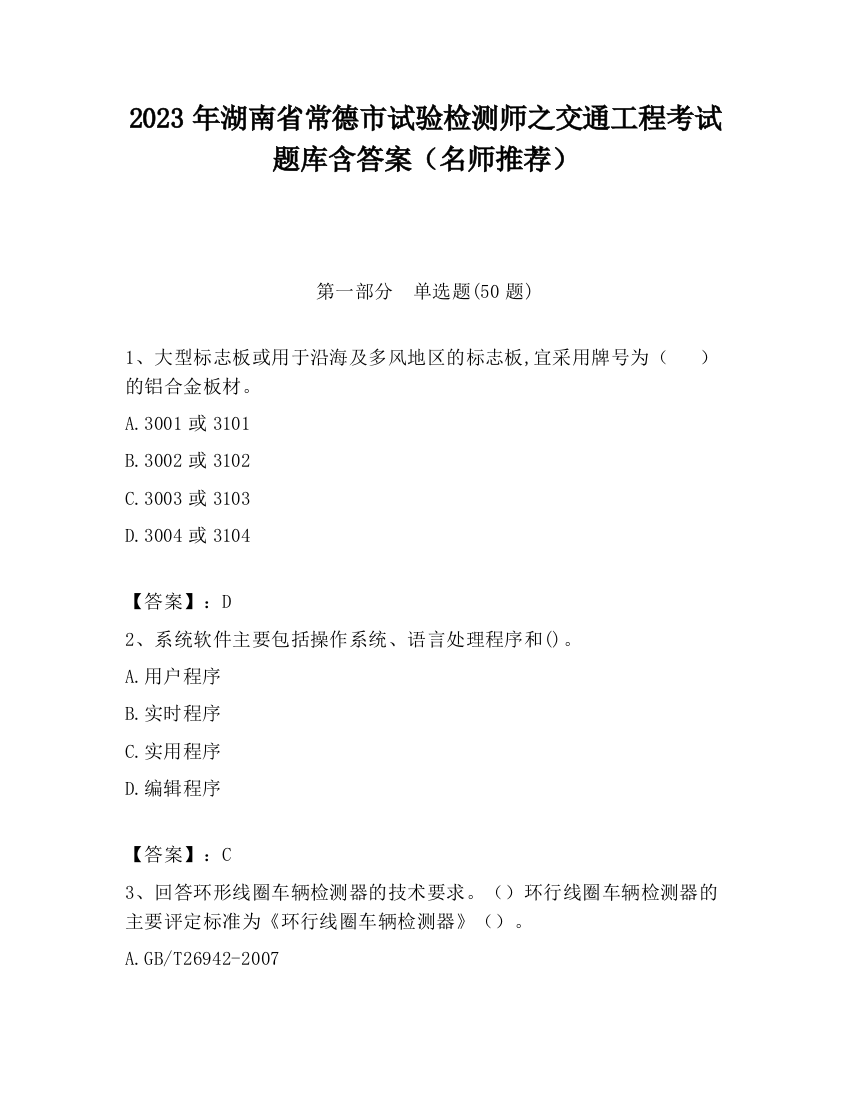 2023 年湖南省常德市试验检测师之交通工程考试题库含答案（名师推荐）

第一部分　单选题(50 题)

1、大型标志板或用于沿海及多风地区的标志板,宜采用牌号为（　　）的铝合金板材。

A.3001 或 3101

B.3002 或 3102

C.3003 或 3103

D.3004 或 3104

【答案】：D

2、系统软件主要包括操作系统、语言处理程序和()。

A.用户程序

B.实时程序

C.实用程序

D.编辑程序

【答案】：C

3、回答环形线圈车辆检测器的技术要求。（）环行线圈车辆检测器的主要评定标准为《环行线圈车辆检测器》（）。

A.GB/T26942-2007